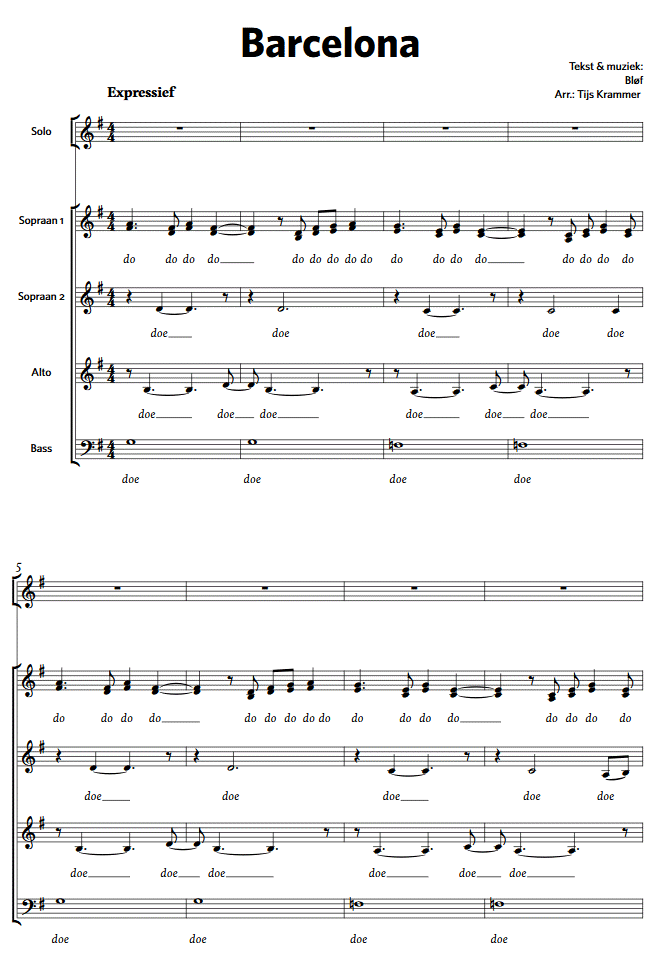 Barcelona

Tekst & muziek:
Bløf
Arr.: Tijs Krammer

Expressief

Solo

Sopraan 1

do do do do____ do do do do do do do do do____ do do do do

Sopraan 2

doe____ doe doe____ doe doe

Alto

doe____ doe____ doe____ doe____ doe____ doe____

Bass

doe doe doe doe

5

do do do do____ do do do do do do do do do____ do do do do

doe____ doe doe____ doe doe

doe____ doe____ doe____ doe____ doe____ doe____

doe doe doe doe